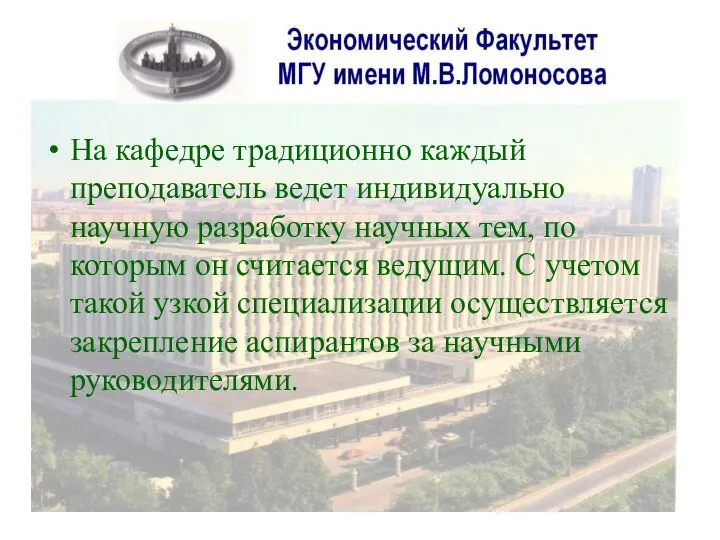 Экономический Факультет
МГУ имени М.В.Ломоносова

• На кафедре традиционно каждый преподаватель ведет индивидуально научную разработку научных тем, по которым он считается ведущим. С учетом такой узкой специализации осуществляется закрепление аспирантов за научными руководителями.